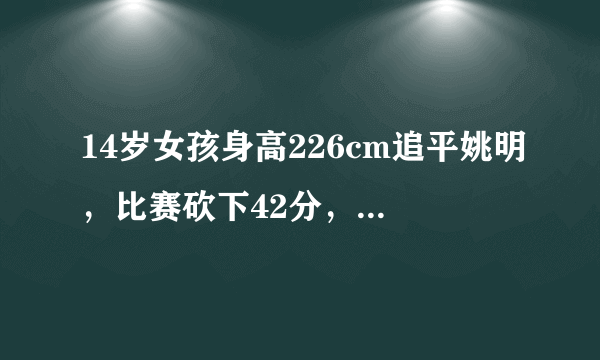 14岁女孩身高226cm追平姚明，比赛砍下42分，...